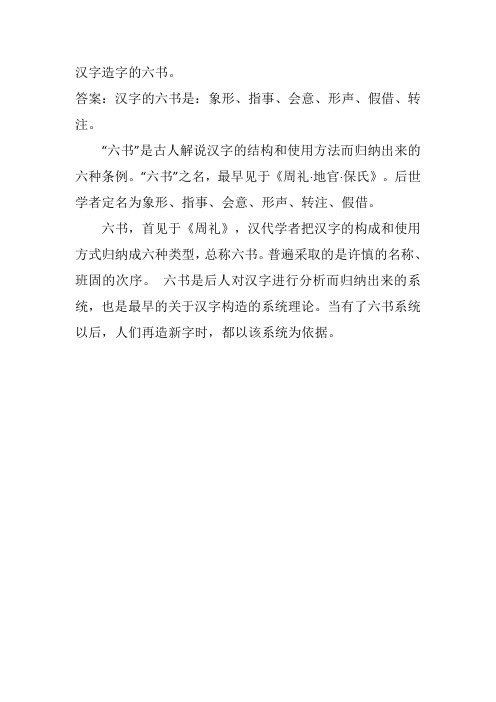 汉字造字的六书。

答案：汉字的六书是：象形、指事、会意、形声、假借、转注。

“六书”是古人解说汉字的结构和使用方法而归纳出来的六种条例。“六书”之名，最早见于《周礼·地官·保氏》。后世学者定名为象形、指事、会意、形声、转注、假借。

六书，首见于《周礼》，汉代学者把汉字的构成和使用方式归纳成六种类型，总称六书。普遍采取的是许慎的名称、班固的次序。 六书是后人对汉字进行分析而归纳出来的系统，也是最早的关于汉字构造的系统理论。当有了六书系统以后，人们再造新字时，都以该系统为依据。